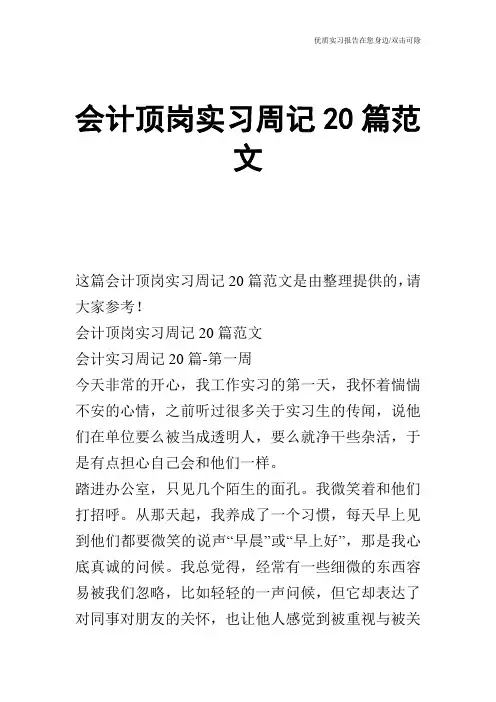 优质实习报告在您身边/双击可除

会计顶岗实习周记 20 篇范文

这篇会计顶岗实习周记 20 篇范文是由整理提供的，请大家参考！
会计顶岗实习周记 20 篇范文
会计实习周记 20 篇-第一周
今天非常的开心，我工作实习的第一天，我怀着惴惴不安的心情，之前听过很多关于实习生的传闻，说他们在单位要么被当成透明人，要么就净干些杂活，于是有点担心自己会和他们一样。
踏进办公室，只见几个陌生的面孔。我微笑着和他们打招呼。从那天起，我养成了一个习惯，每天早上见到他们都要微笑的说声“早晨”或“早上好”，那是我心底真诚的问候。我总觉得，经常有一些细微的东西容易被我们忽略，比如轻轻的一声问候，但它却表达了对同事对朋友的关怀，也让他人感觉到被重视与被关